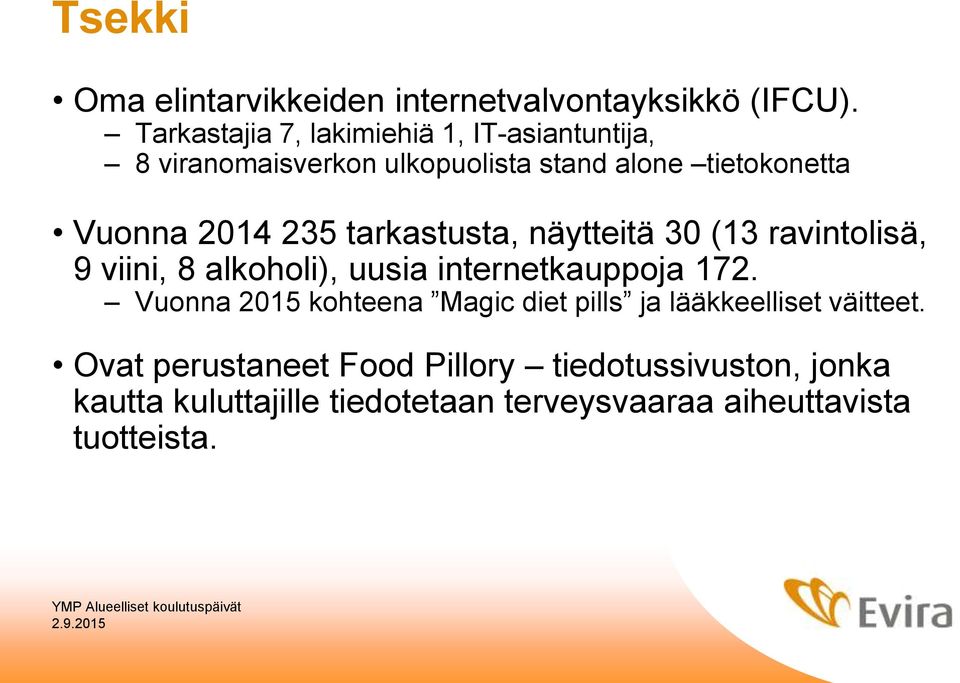 Tsekki

• Oma elintarvikkeiden internetvalvontayksikkö (IFCU).
– Tarkastajia 7, lakimiehiä 1, IT-asiantuntija,
– 8 viranomaisverkon ulkopuolista stand alone –tietokonetta

• Vuonna 2014 235 tarkastusta, näytteitä 30 (13 ravintolisä, 9 viini, 8 alkoholi), uusia internetkauppoja 172.
– Vuonna 2015 kohteena ”Magic diet pills” ja lääkkeelliset väitteet.

• Ovat perustaneet Food Pillory – tiedotussivuston, jonka kautta kuluttajille tiedotetaan terveysvaaraa aiheuttavista tuotteista.

YMP Alueelliset koulutuspäivät
2.9.2015

Evira